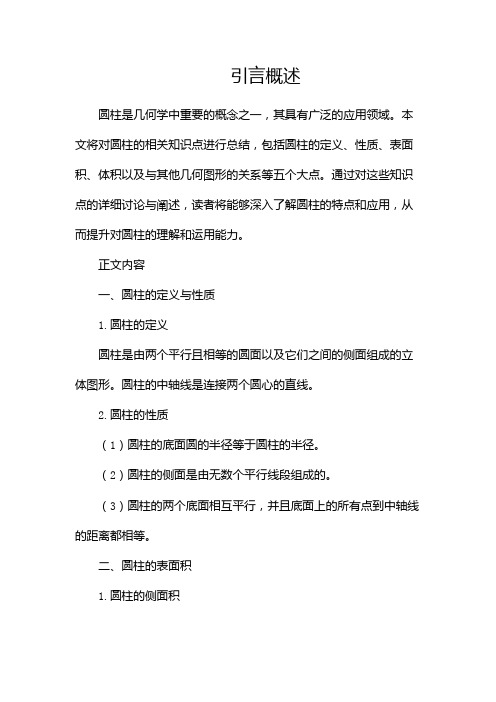 引言概述

圆柱是几何学中重要的概念之一，其具有广泛的应用领域。本文将对圆柱的相关知识点进行总结，包括圆柱的定义、性质、表面积、体积以及与其他几何图形的关系等五个大点。通过对这些知识点的详细讨论与阐述，读者将能够深入了解圆柱的特点和应用，从而提升对圆柱的理解和运用能力。

正文内容

一、圆柱的定义与性质

1. 圆柱的定义

圆柱是由两个平行且相等的圆面以及它们之间的侧面组成的立体图形。圆柱的中轴线是连接两个圆心的直线。

2. 圆柱的性质

（1）圆柱的底面圆的半径等于圆柱的半径。

（2）圆柱的侧面是由无数个平行线段组成的。

（3）圆柱的两个底面相互平行，并且底面上的所有点到中轴线的距离都相等。

二、圆柱的表面积

1. 圆柱的侧面积